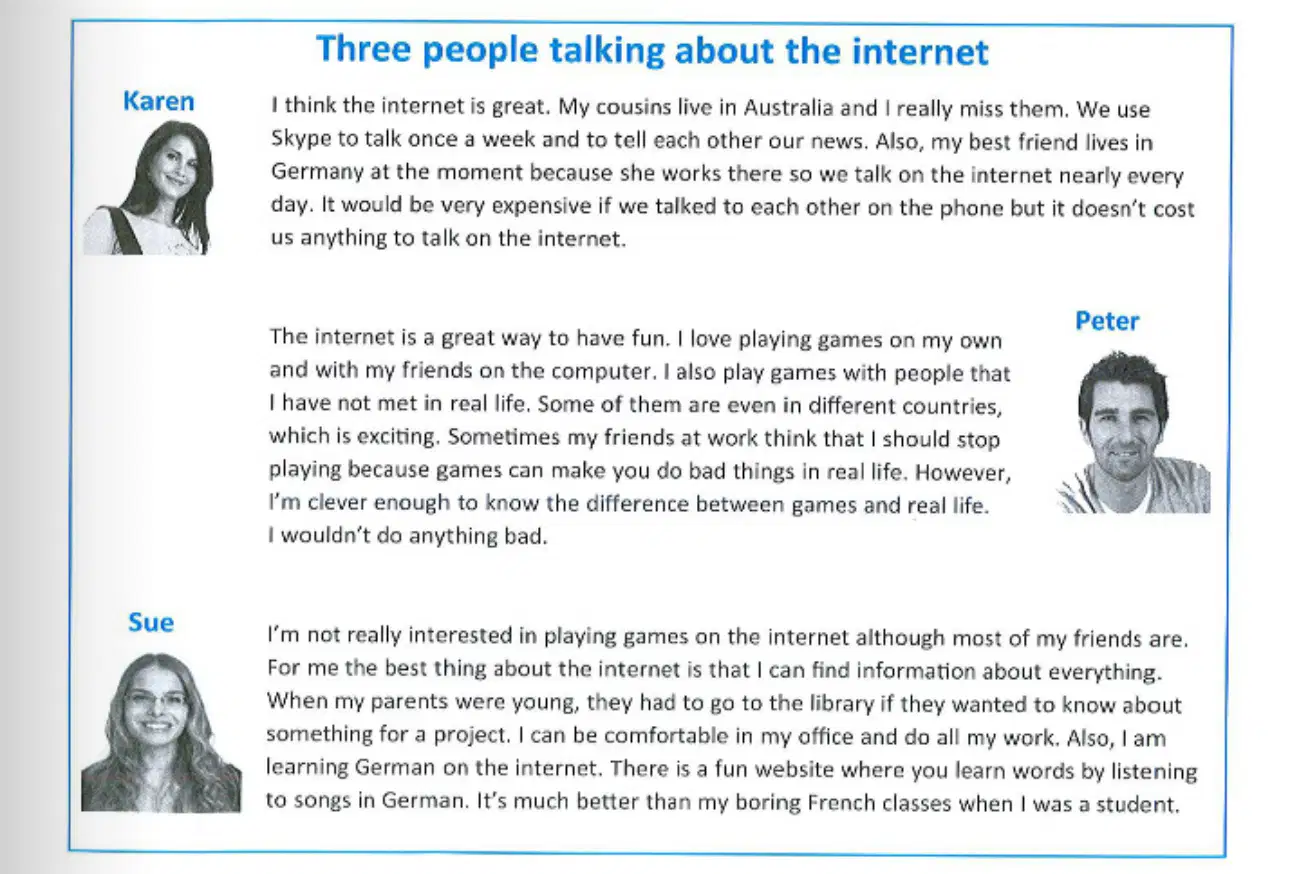 Three people talking about the internet

Karen

I think the internet is great. My cousins live in Australia and I really miss them. We use Skype to talk once a week and to tell each other our news. Also, my best friend lives in Germany at the moment because she works there so we talk on the internet nearly every day. It would be very expensive if we talked to each other on the phone but it doesn't cost us anything to talk on the internet.

Peter

The internet is a great way to have fun. I love playing games on my own and with my friends on the computer. I also play games with people that I have not met in real life. Some of them are even in different countries, which is exciting. Sometimes my friends at work think that I should stop playing because games can make you do bad things in real life. However, I'm clever enough to know the difference between games and real life. I wouldn't do anything bad.

Sue

I'm not really interested in playing games on the internet although most of my friends are. For me the best thing about the internet is that I can find information about everything. When my parents were young, they had to go to the library if they wanted to know about something for a project. I can be comfortable in my office and do all my work. Also, I am learning German on the internet. There is a fun website where you learn words by listening to songs in German. It's much better than my boring French classes when I was a student.